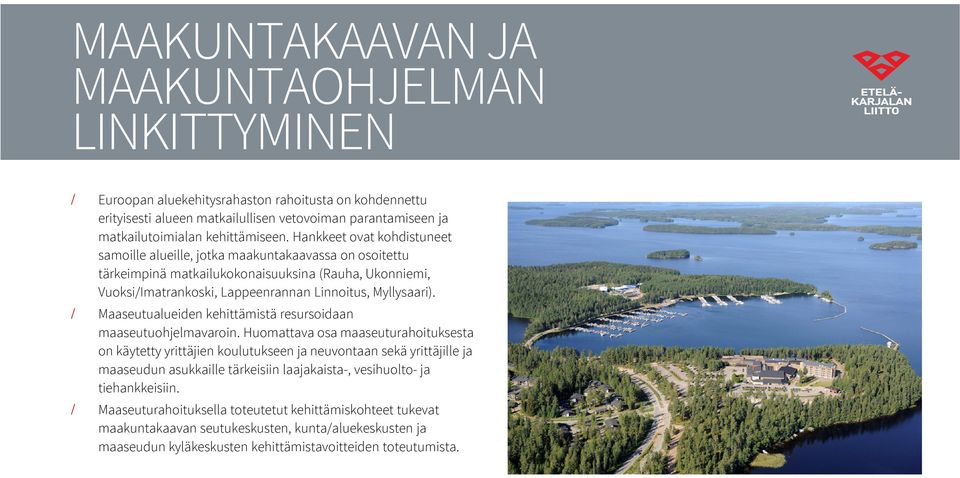 MAAKUNTAKAAVAN JA MAAKUNTAOHJELMAN LINKITTYMINEN

ETELÄ-KARJALAN LIITTO

/ Euroopan aluekehitysrahaston rahoitusta on kohdennettu erityisesti alueen matkailullisen vetovoiman parantamiseen ja matkailutoimialan kehittämiseen. Hankkeet ovat kohdistuneet samoille alueille, jotka maakuntakaavassa on osoitettu tärkeimpinä matkailukokonaisuuksina (Rauha, Ukonniemi, Vuoksi/Imatrankoski, Lappeenrannan Linnoitus, Myllysaari).

/ Maaseutualueiden kehittämistä resursoidaan maaseutuohjelmavaroin. Huomattava osa maaseuturahoituksesta on käytetty yrittäjien koulutukseen ja neuvontaan sekä yrittäjille ja maaseudun asukkaille tärkeisiin laajakaista-, vesihuolto- ja tiehankkeisiin.

/ Maaseuturahoituksella toteutetut kehittämiskohteet tukevat maakuntakaavan seutukeskusten, kunta/aluekeskusten ja maaseudun kyläkeskusten kehittämistavoitteiden toteutumista.